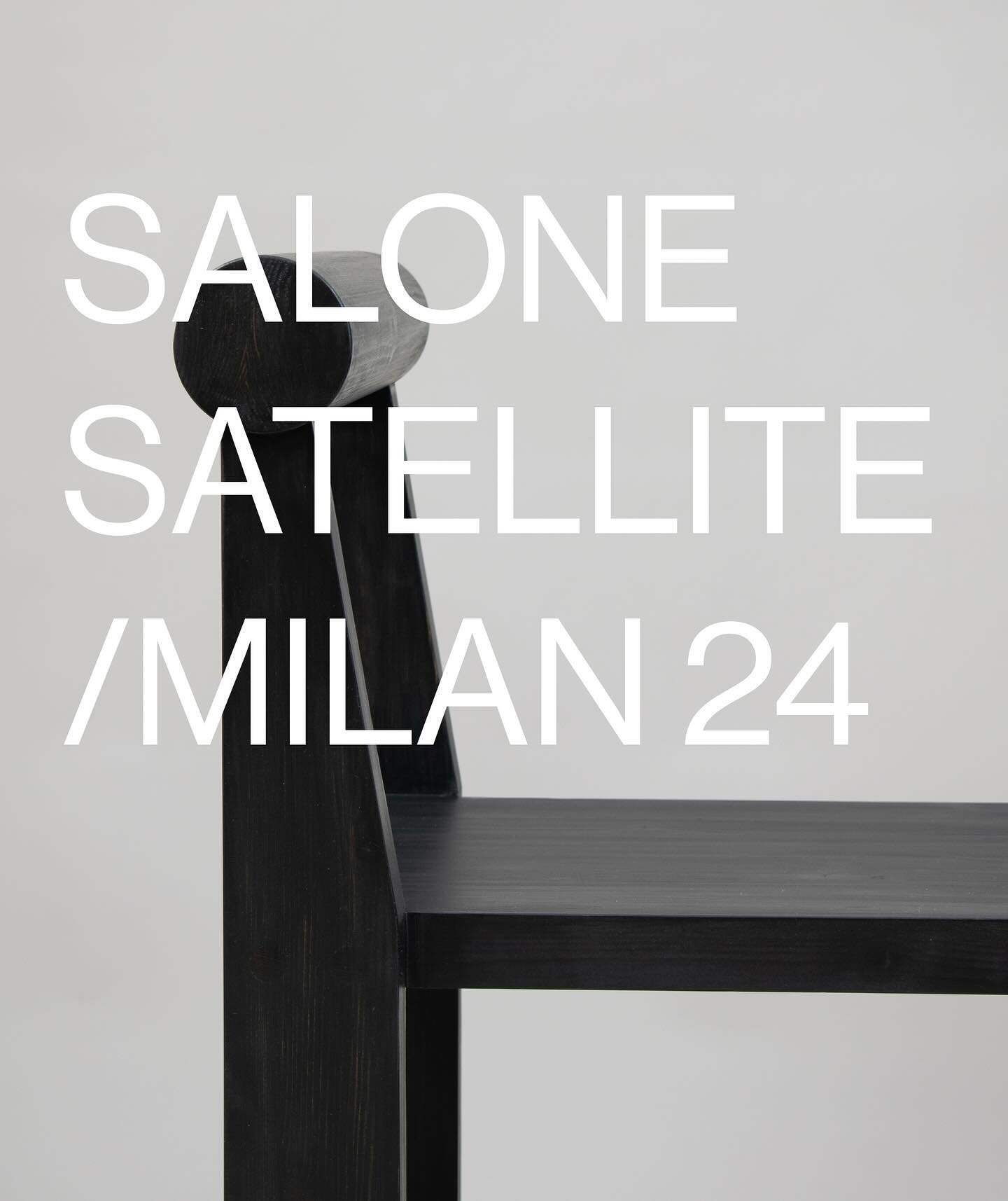 SALONE
SATELLITE
/MILAN 24